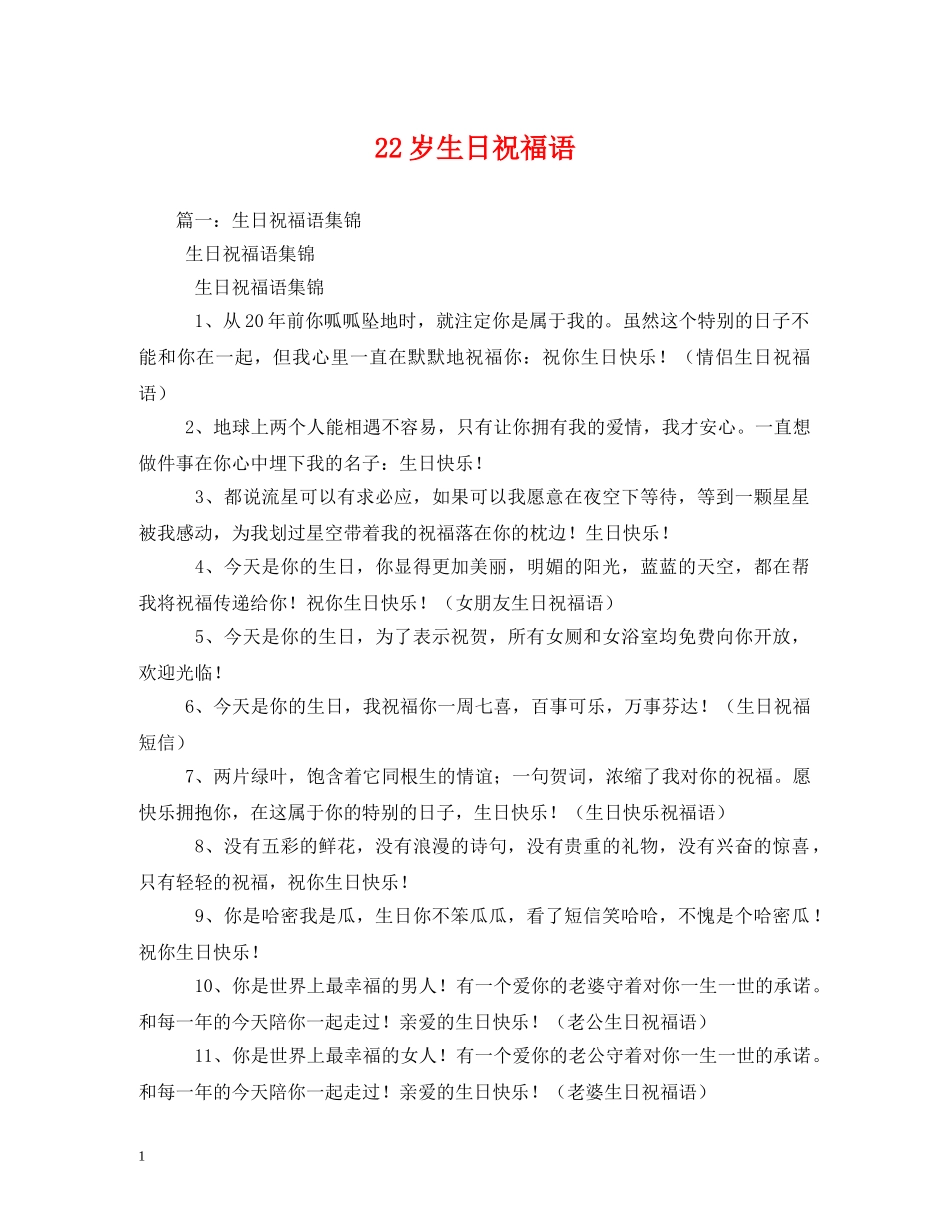 22岁生日祝福语

篇一：生日祝福语集锦

生日祝福语集锦

生日祝福语集锦

1、从20年前你呱呱坠地时，就注定你是属于我的。虽然这个特别的日子不能和你在一起，但我心里一直在默默地祝福你：祝你生日快乐！（情侣生日祝福语）

2、地球上两个人能相遇不容易，只有让你拥有我的爱情，我才安心。一直想做件事在你心中埋下我的名子：生日快乐！

3、都说流星可以有求必应，如果可以我愿意在夜空下等待，等到一颗星星被我感动，为我划过星空带着我的祝福落在你的枕边！生日快乐！

4、今天是你的生日，你显得更加美丽，明媚的阳光，蓝蓝的天空，都在帮我将祝福传递给你！祝你生日快乐！（女朋友生日祝福语）

5、今天是你的生日，为了表示祝贺，所有女厕和女浴室均免费向你开放，欢迎光临！

6、今天是你的生日，我祝福你一周七喜，百事可乐，万事芬达！（生日祝福短信）

7、两片绿叶，饱含着它同根生的情谊；一句贺词，浓缩了我对你的祝福。愿快乐拥抱你，在这属于你的特别的日子，生日快乐！（生日快乐祝福语）

8、没有五彩的鲜花，没有浪漫的诗句，没有贵重的礼物，没有兴奋的惊喜，只有轻轻的祝福，祝你生日快乐！

9、你是哈密我是瓜，生日你不笨瓜瓜，看了短信笑哈哈，不愧是个哈密瓜！祝你生日快乐！

10、你是世界上最幸福的男人！有一个爱你的老婆守着对你一生一世的承诺。和每一年的今天陪你一起走过！亲爱的生日快乐！（老公生日祝福语）

11、你是世界上最幸福的女人！有一个爱你的老公守着对你一生一世的承诺。和每一年的今天陪你一起走过！亲爱的生日快乐！（老婆生日祝福语）

1